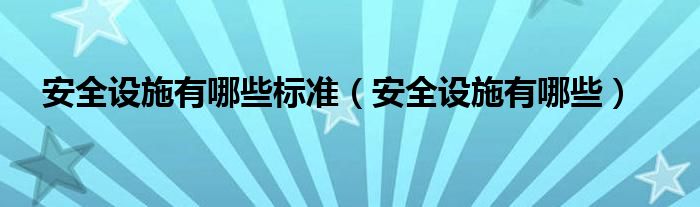 安全设施有哪些标准（安全设施有哪些）